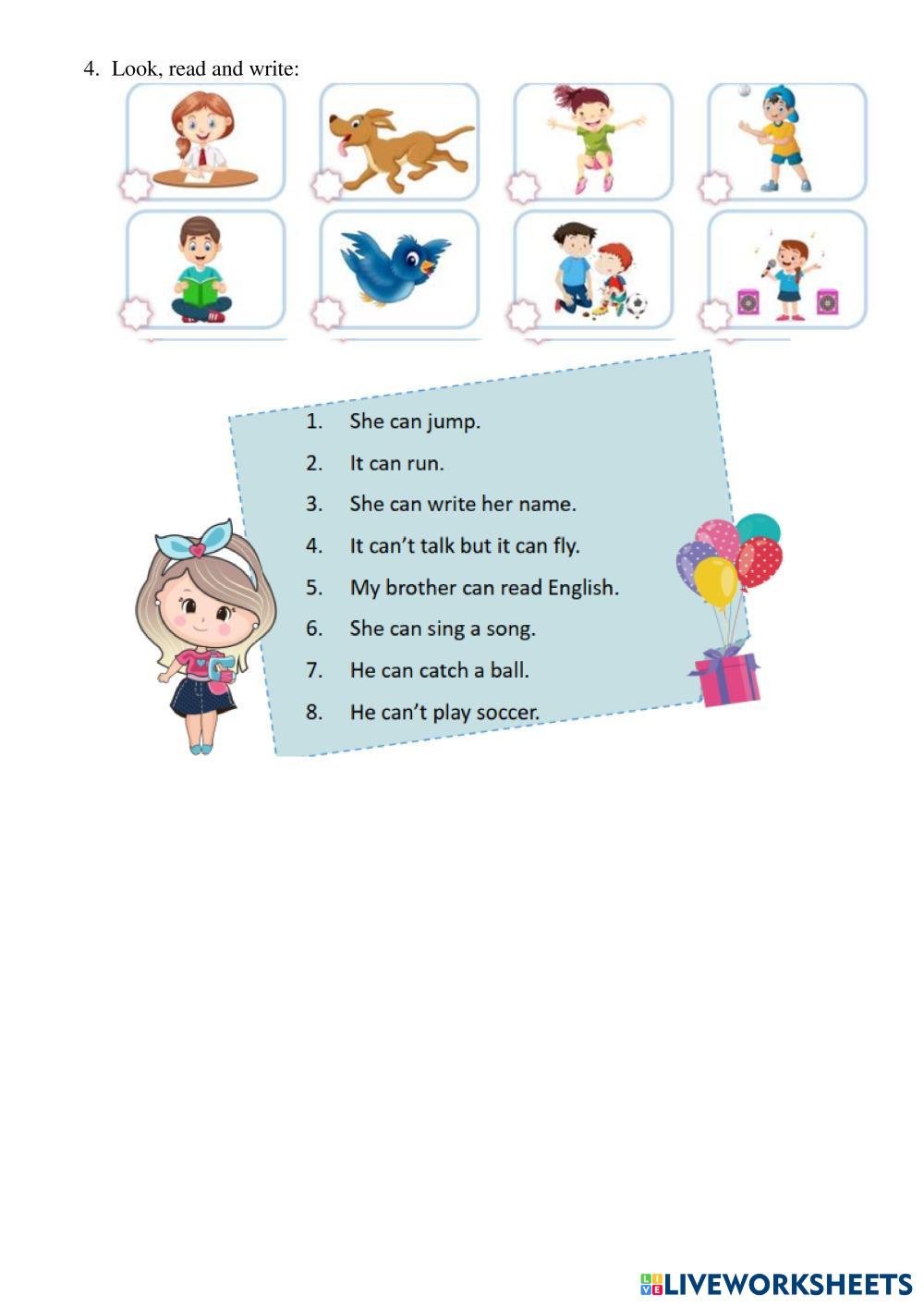 4. Look, read and write:

1. She can jump.
2. It can run.
3. She can write her name.
4. It can't talk but it can fly.
5. My brother can read English.
6. She can sing a song.
7. He can catch a ball.
8. He can't play soccer.

LIVEWORKSHEETS